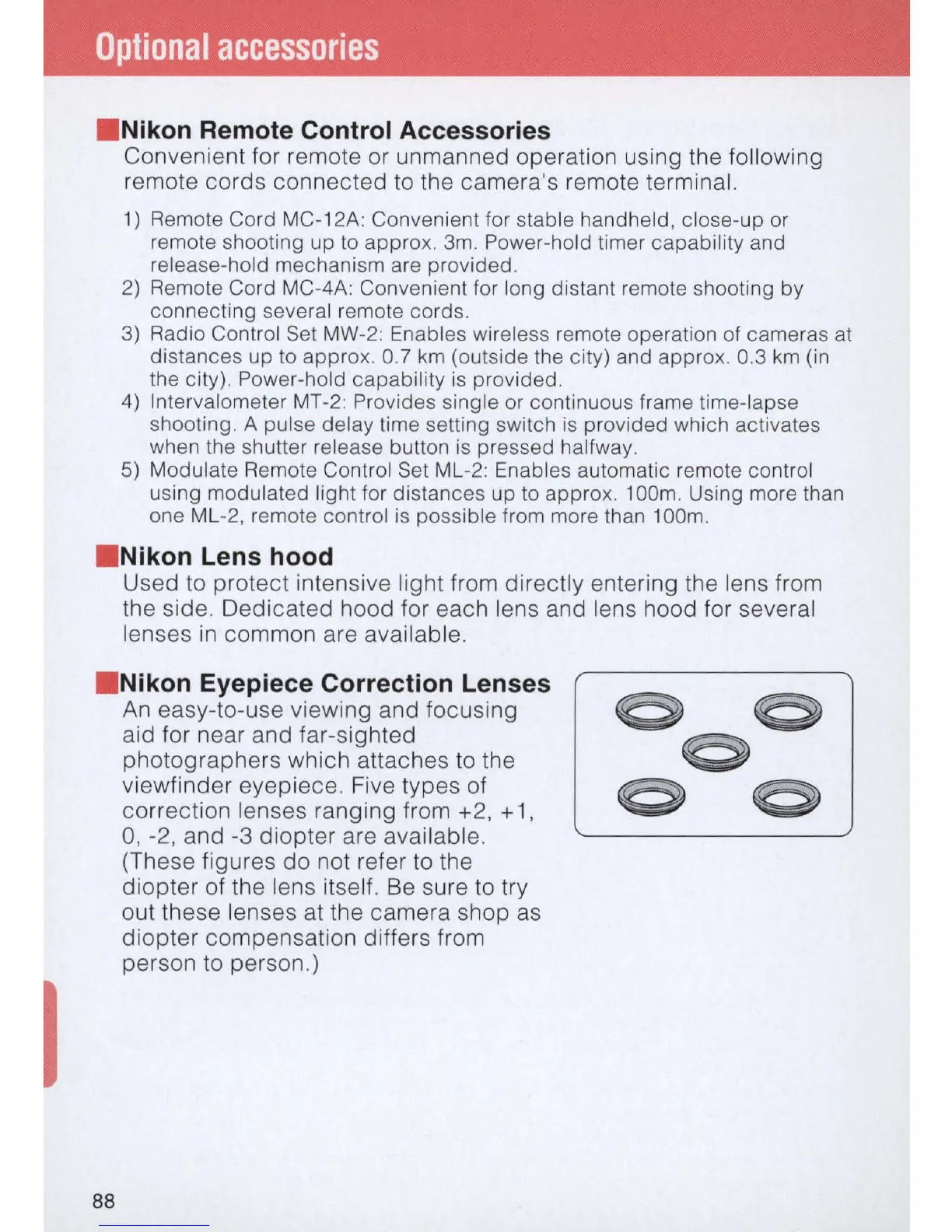 Optional accessories

Nikon Remote Control Accessories
Convenient for remote or unmanned operation using the following remote cords connected to the camera's remote terminal.

1) Remote Cord MC-12A: Convenient for stable handheld, close-up or remote shooting up to approx. 3m. Power-hold timer capability and release-hold mechanism are provided.
2) Remote Cord MC-4A: Convenient for long distant remote shooting by connecting several remote cords.
3) Radio Control Set MW-2: Enables wireless remote operation of cameras at distances up to approx. 0.7 km (outside the city) and approx. 0.3 km (in the city). Power-hold capability is provided.
4) Intervalometer MT-2: Provides single or continuous frame time-lapse shooting. A pulse delay time setting switch is provided which activates when the shutter release button is pressed halfway.
5) Modulate Remote Control Set ML-2: Enables automatic remote control using modulated light for distances up to approx. 100m. Using more than one ML-2, remote control is possible from more than 100m.

Nikon Lens hood
Used to protect intensive light from directly entering the lens from the side. Dedicated hood for each lens and lens hood for several lenses in common are available.

Nikon Eyepiece Correction Lenses
An easy-to-use viewing and focusing aid for near and far-sighted photographers which attaches to the viewfinder eyepiece. Five types of correction lenses ranging from +2, +1, 0, -2, and -3 diopter are available. (These figures do not refer to the diopter of the lens itself. Be sure to try out these lenses at the camera shop as diopter compensation differs from person to person.)

88